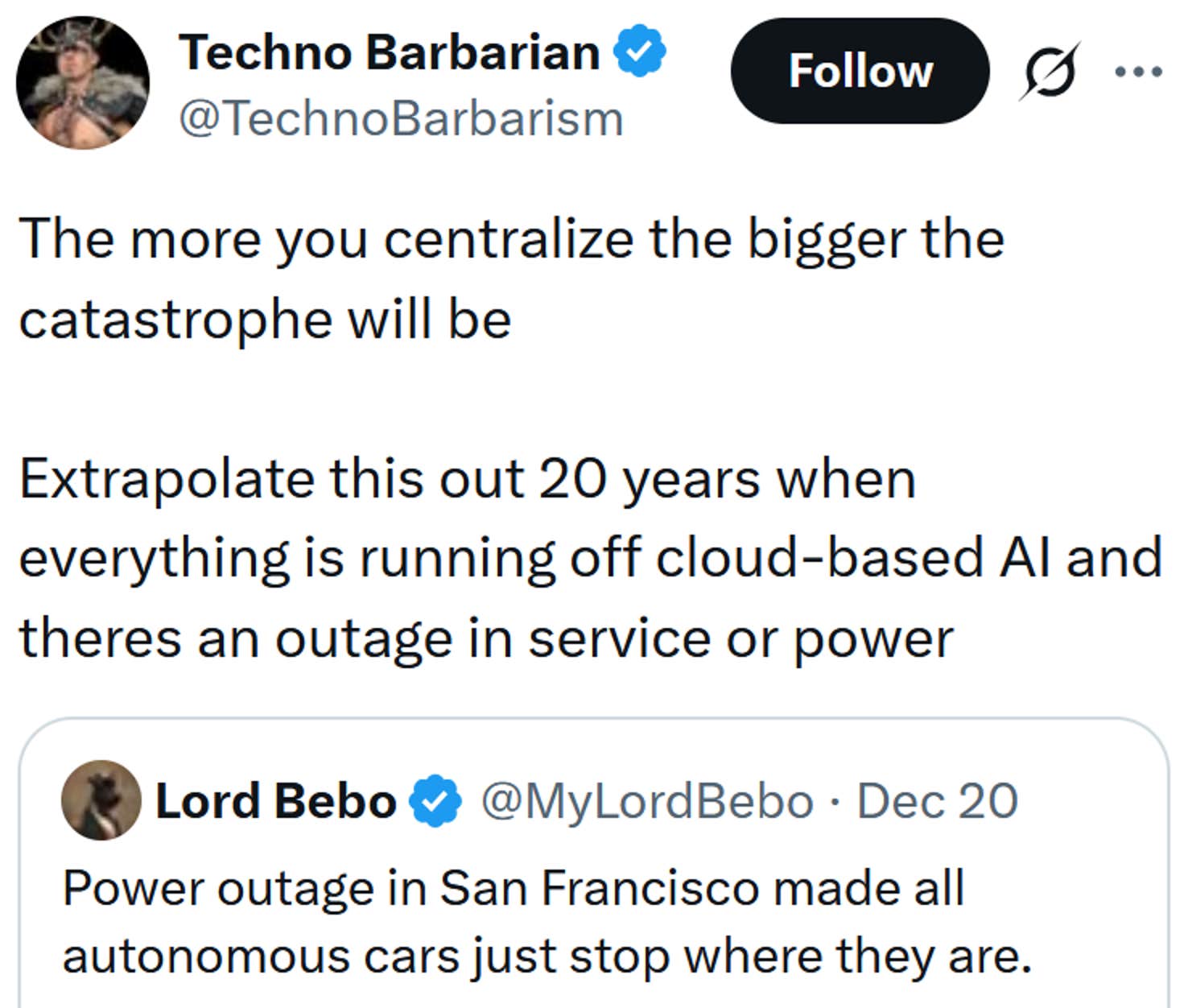 Techno Barbarian
@TechnoBarbarism

Follow

The more you centralize the bigger the catastrophe will be

Extrapolate this out 20 years when everything is running off cloud-based AI and theres an outage in service or power

Lord Bebo @MyLordBebo · Dec 20
Power outage in San Francisco made all autonomous cars just stop where they are.